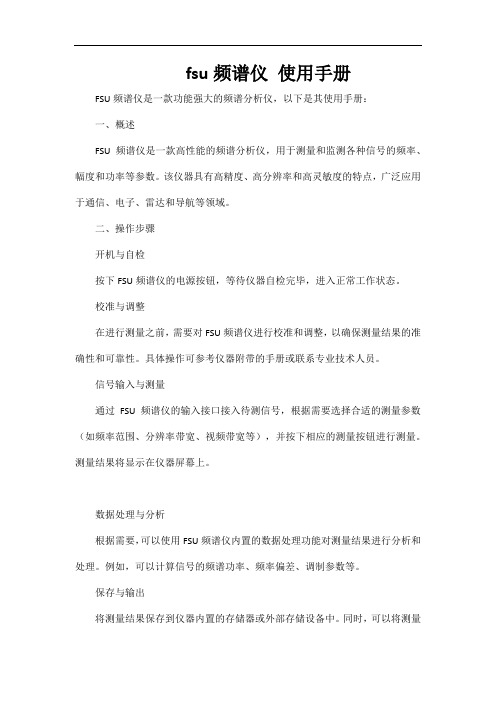 fsu 频谱仪 使用手册

FSU 频谱仪是一款功能强大的频谱分析仪，以下是其使用手册：

一、概述

FSU 频谱仪是一款高性能的频谱分析仪，用于测量和监测各种信号的频率、幅度和功率等参数。该仪器具有高精度、高分辨率和高灵敏度的特点，广泛应用于通信、电子、雷达和导航等领域。

二、操作步骤

开机与自检

按下 FSU 频谱仪的电源按钮，等待仪器自检完毕，进入正常工作状态。

校准与调整

在进行测量之前，需要对 FSU 频谱仪进行校准和调整，以确保测量结果的准确性和可靠性。具体操作可参考仪器附带的手册或联系专业技术人员。

信号输入与测量

通过 FSU 频谱仪的输入接口接入待测信号，根据需要选择合适的测量参数（如频率范围、分辨率带宽、视频带宽等），并按下相应的测量按钮进行测量。测量结果将显示在仪器屏幕上。

数据处理与分析

根据需要，可以使用 FSU 频谱仪内置的数据处理功能对测量结果进行分析和处理。例如，可以计算信号的频谱功率、频率偏差、调制参数等。

保存与输出

将测量结果保存到仪器内置的存储器或外部存储设备中。同时，可以将测量